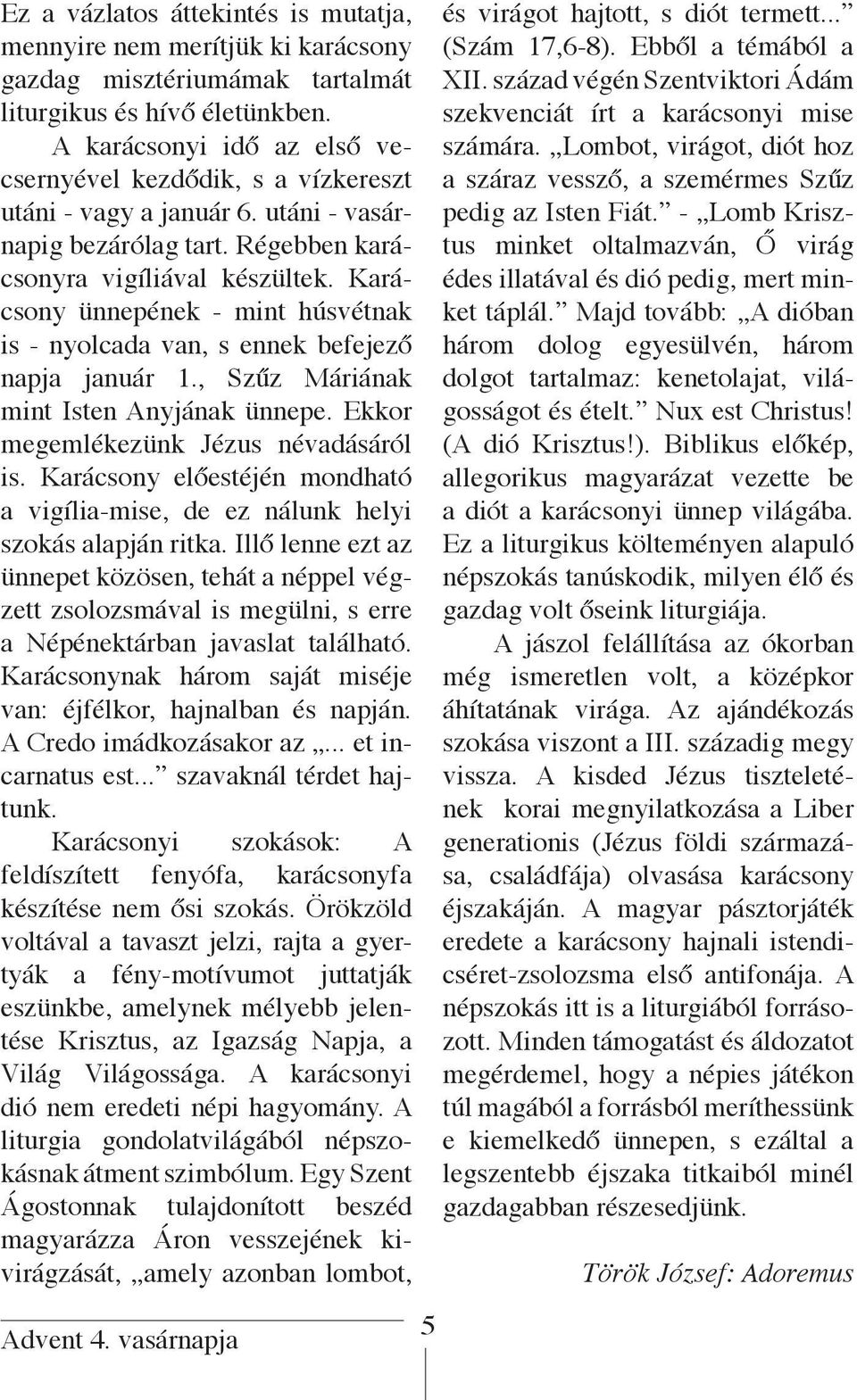 Ez a vázlatos áttekintés is mutatja, mennyire nem merítjük ki karácsony gazdag misztériumámak tartalmát liturgikus és hívő életünkben.

A karácsonyi idő az első vecsernyével kezdődik, s a vízkereszt utáni - vagy a január 6. utáni - vasárnapig bezárólag tart. Régebben karácsonyra vigíliával készültek. Karácsony ünnepének - mint húsvétnak is - nyolcada van, s ennek befejező napja január 1., Szűz Máriának mint Isten Anyjának ünnepe. Ekkor megemlékezünk Jézus névadásáról is. Karácsony előestéjén mondható a vigília-mise, de ez nálunk helyi szokás alapján ritka. Illő lenne ezt az ünnepet közösen, tehát a néppel végzett zsolozsmával is megülni, s erre a Népénektárban javaslat található. Karácsonynak három saját miséje van: éjfélkor, hajnalban és napján. A Credo imádkozásakor az „... et incarnatus est...” szavaknál térdet hajtunk.

Karácsonyi szokások: A feldíszített fenyófa, karácsonyfa készítése nem ősi szokás. Örökzöld voltával a tavaszt jelzi, rajta a gyertyák a fény-motívumot juttatják eszünkbe, amelynek mélyebb jelentése Krisztus, az Igazság Napja, a Világ Világossága. A karácsonyi dió nem eredeti népi hagyomány. A liturgia gondolatvilágából népszokásnak átment szimbólum. Egy Szent Ágostonnak tulajdonított beszéd magyarázza Áron vesszejének kivirágzását, „amely azonban lombot, és virágot hajtott, s diót termett...” (Szám 17,6-8). Ebből a témából a XII. század végén Szentviktori Ádám szekvenciát írt a karácsonyi mise számára. „Lombot, virágot, diót hoz a száraz vessző, a szemérmes Szűz pedig az Isten Fiát.” - „Lomb Krisztus minket oltalmazván, Ő virág édes illatával és dió pedig, mert minket táplál.” Majd tovább: „A dióban három dolog egyesülvén, három dolgot tartalmaz: kenetolajat, világosságot és ételt.” Nux est Christus! (A dió Krisztus!). Biblikus előkép, allegorikus magyarázat vezette be a diót a karácsonyi ünnep világába. Ez a liturgikus költeményen alapuló népszokás tanúskodik, milyen élő és gazdag volt őseink liturgiája.

A jászol felállítása az ókorban még ismeretlen volt, a középkor áhítatának virága. Az ajándékozás szokása viszont a III. századig megy vissza. A kisded Jézus tiszteletének korai megnyilatkozása a Liber generationis (Jézus földi származása, családfája) olvasása karácsony éjszakáján. A magyar pásztorjáték eredete a karácsony hajnali istendicséret-zsolozsma első antifonája. A népszokás itt is a liturgiából forrásozott. Minden támogatást és áldozatot megérdemel, hogy a népies játékon túl magából a forrásból meríthessünk e kiemelkedő ünnepen, s ezáltal a legszentebb éjszaka titkaiból minél gazdagabban részesedjünk.

Török József: Adoremus

Advent 4. vasárnapja

5